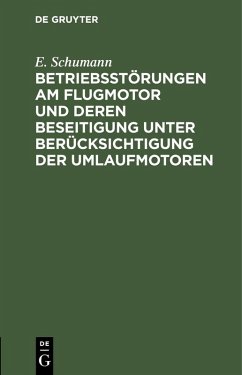 DE GRUYTER

E. Schumann

BETRIEBSSTÖRUNGEN AM FLUGMOTOR UND DEREN BESEITIGUNG UNTER BERÜCKSICHTIGUNG DER UMLAUFMOTOREN

DE
G